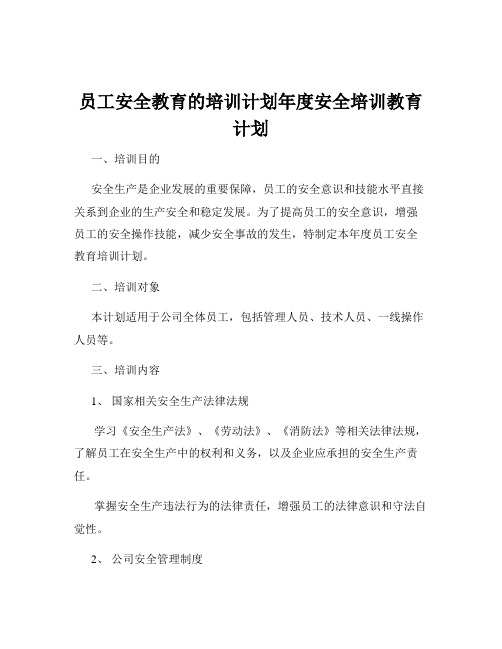 员工安全教育的培训计划年度安全培训教育计划

一、培训目的

安全生产是企业发展的重要保障，员工的安全意识和技能水平直接关系到企业的生产安全和稳定发展。为了提高员工的安全意识，增强员工的安全操作技能，减少安全事故的发生，特制定本年度员工安全教育培训计划。

二、培训对象

本计划适用于公司全体员工，包括管理人员、技术人员、一线操作人员等。

三、培训内容

1、 国家相关安全生产法律法规

学习《安全生产法》、《劳动法》、《消防法》等相关法律法规，了解员工在安全生产中的权利和义务，以及企业应承担的安全生产责任。

掌握安全生产违法行为的法律责任，增强员工的法律意识和守法自觉性。

2、 公司安全管理制度